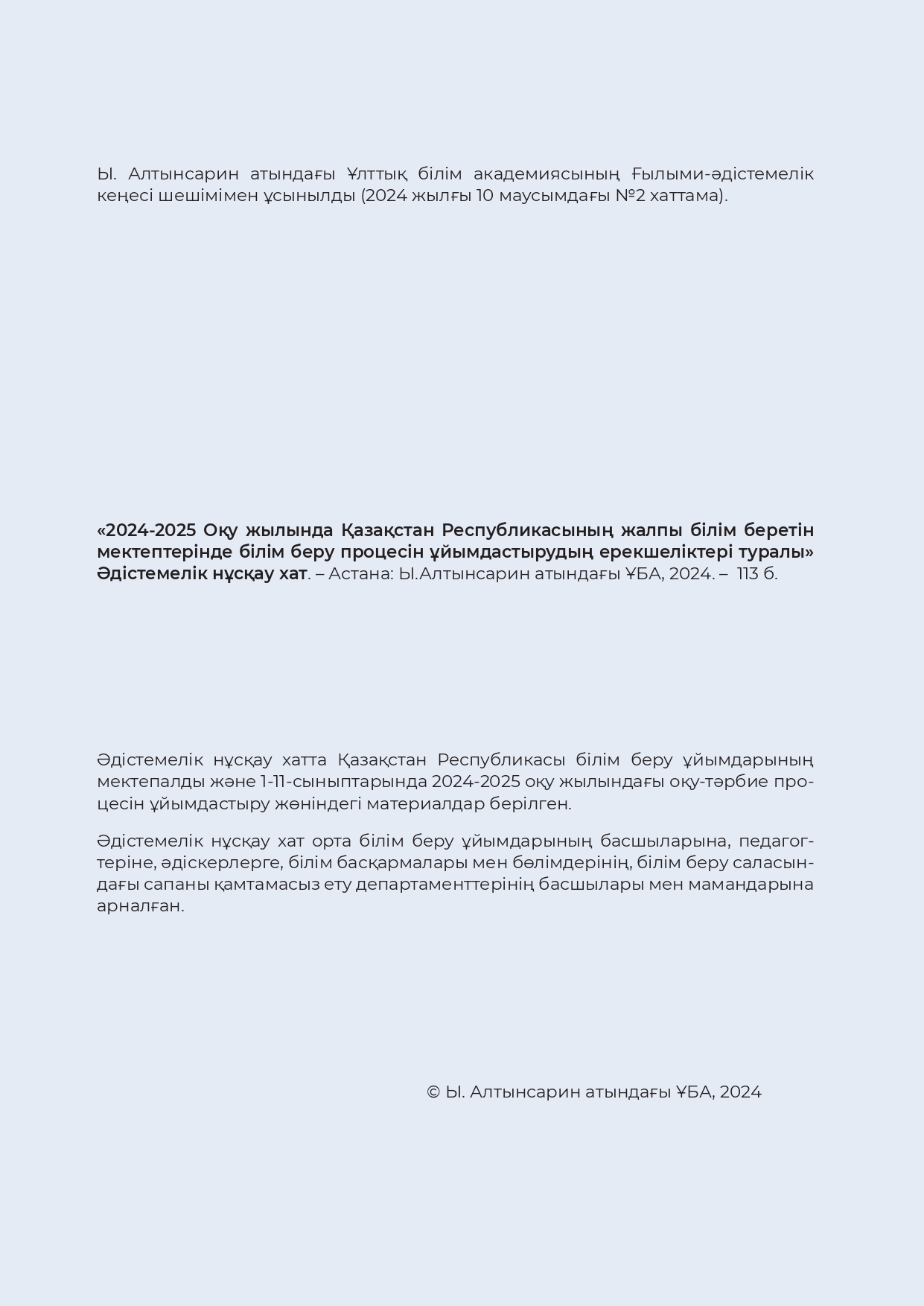 Ы. Алтынсарин атындағы Ұлттық білім академиясының Ғылыми-әдістемелік кеңесі шешімімен ұсынылды (2024 жылғы 10 маусымдағы №2 хаттама).

«2024-2025 Оқу жылында Қазақстан Республикасының жалпы білім беретін мектептерінде білім беру процесін ұйымдастырудың ерекшеліктері туралы» Әдістемелік нұсқау хат. – Астана: Ы.Алтынсарин атындағы ҰБА, 2024. – 113 б.

Әдістемелік нұсқау хатта Қазақстан Республикасы білім беру ұйымдарының мектепалды және 1-11-сыныптарында 2024-2025 оқу жылындағы оқу-тәрбие процесін ұйымдастыру жөніндегі материалдар берілген.

Әдістемелік нұсқау хат орта білім беру ұйымдарының басшыларына, педагогтеріне, әдіскерлерге, білім басқармалары мен бөлімдерінің, білім беру саласындағы сапаны қамтамасыз ету департаменттерінің басшылары мен мамандарына арналған.

© Ы. Алтынсарин атындағы ҰБА, 2024